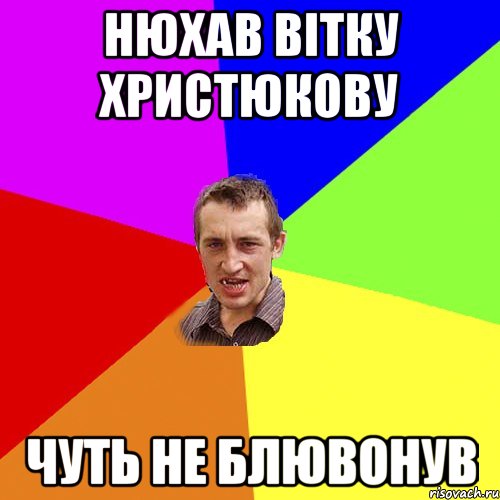 НЮХАВ ВІТКУ ХРИСТЮКОВУ

ЧУТЬ НЕ БЛЮВОНУВ

risovach.ru